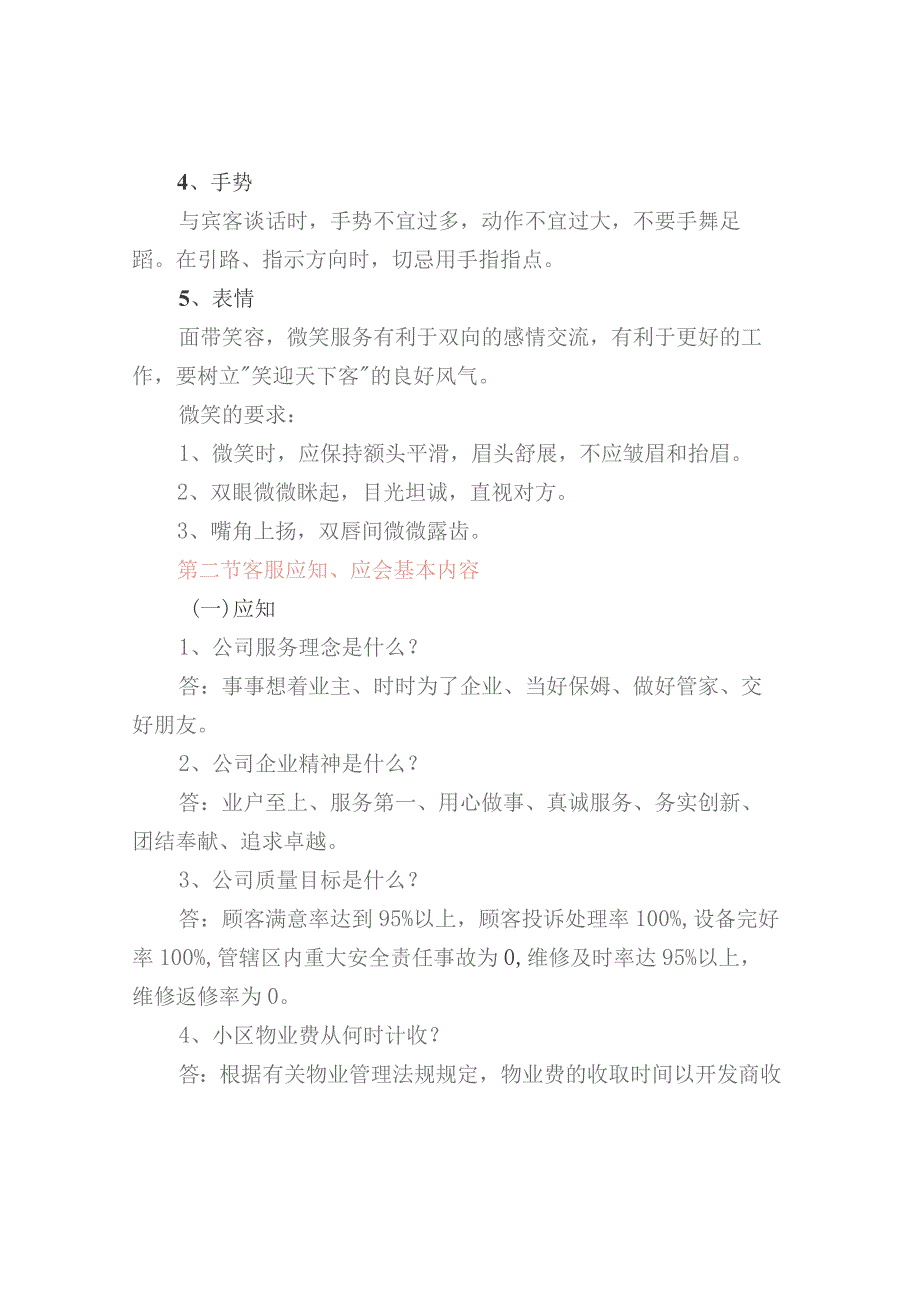 4、手势

与宾客谈话时，手势不宜过多，动作不宜过大，不要手舞足蹈。在引路、指示方向时，切忌用手指指点。

5、表情

面带笑容，微笑服务有利于双向的感情交流，有利于更好的工作，要树立"笑迎天下客"的良好风气。

微笑的要求：

1、微笑时，应保持额头平滑，眉头舒展，不应皱眉和抬眉。

2、双眼微微眯起，目光坦诚，直视对方。

3、嘴角上扬，双唇间微微露齿。

第二节客服应知、应会基本内容

(一)应知

1、公司服务理念是什么？

答：事事想着业主、时时为了企业、当好保姆、做好管家、交好朋友。

2、公司企业精神是什么？

答：业户至上、服务第一、用心做事、真诚服务、务实创新、团结奉献、追求卓越。

3、公司质量目标是什么？

答：顾客满意率达到95%以上，顾客投诉处理率100%,设备完好率100%,管辖区内重大安全责任事故为0,维修及时率达95%以上，维修返修率为0。

4、小区物业费从何时计收？

答：根据有关物业管理法规规定，物业费的收取时间以开发商收